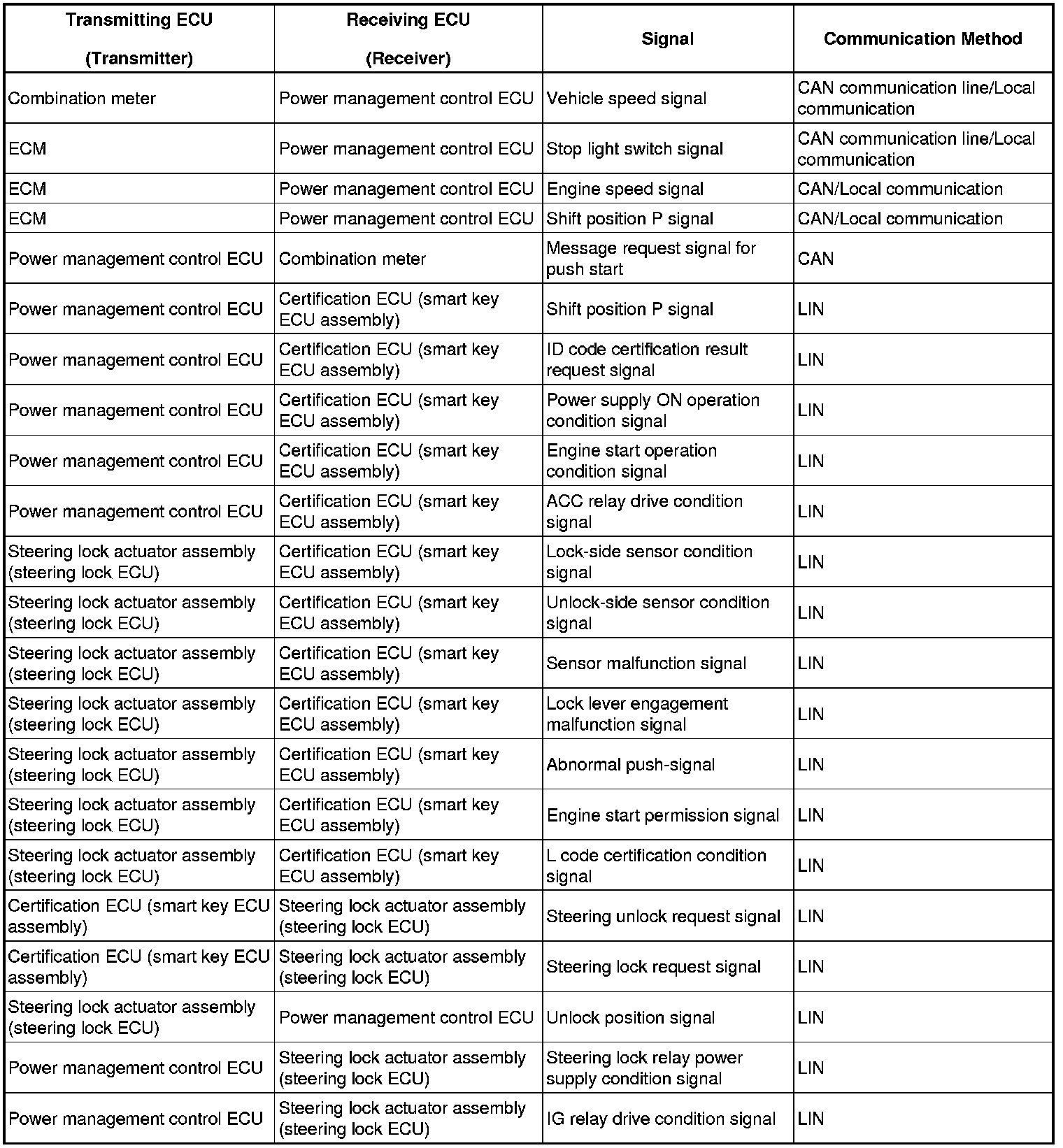 | Transmitting ECU (Transmitter) | Receiving ECU (Receiver) | Signal | Communication Method |
|---|---|---|---|
| Combination meter | Power management control ECU | Vehicle speed signal | CAN communication line/Local communication |
| ECM | Power management control ECU | Stop light switch signal | CAN communication line/Local communication |
| ECM | Power management control ECU | Engine speed signal | CAN/Local communication |
| ECM | Power management control ECU | Shift position P signal | CAN/Local communication |
| Power management control ECU | Combination meter | Message request signal for push start | CAN |
| Power management control ECU | Certification ECU (smart key ECU assembly) | Shift position P signal | LIN |
| Power management control ECU | Certification ECU (smart key ECU assembly) | ID code certification result request signal | LIN |
| Power management control ECU | Certification ECU (smart key ECU assembly) | Power supply ON operation condition signal | LIN |
| Power management control ECU | Certification ECU (smart key ECU assembly) | Engine start operation condition signal | LIN |
| Power management control ECU | Certification ECU (smart key ECU assembly) | ACC relay drive condition signal | LIN |
| Steering lock actuator assembly (steering lock ECU) | Certification ECU (smart key ECU assembly) | Lock-side sensor condition signal | LIN |
| Steering lock actuator assembly (steering lock ECU) | Certification ECU (smart key ECU assembly) | Unlock-side sensor condition signal | LIN |
| Steering lock actuator assembly (steering lock ECU) | Certification ECU (smart key ECU assembly) | Sensor malfunction signal | LIN |
| Steering lock actuator assembly (steering lock ECU) | Certification ECU (smart key ECU assembly) | Lock lever engagement malfunction signal | LIN |
| Steering lock actuator assembly (steering lock ECU) | Certification ECU (smart key ECU assembly) | Abnormal push-signal | LIN |
| Steering lock actuator assembly (steering lock ECU) | Certification ECU (smart key ECU assembly) | Engine start permission signal | LIN |
| Steering lock actuator assembly (steering lock ECU) | Certification ECU (smart key ECU assembly) | L code certification condition signal | LIN |
| Certification ECU (smart key ECU assembly) | Steering lock actuator assembly (steering lock ECU) | Steering unlock request signal | LIN |
| Certification ECU (smart key ECU assembly) | Steering lock actuator assembly (steering lock ECU) | Steering lock request signal | LIN |
| Steering lock actuator assembly (steering lock ECU) | Power management control ECU | Unlock position signal | LIN |
| Power management control ECU | Steering lock actuator assembly (steering lock ECU) | Steering lock relay power supply condition signal | LIN |
| Power management control ECU | Steering lock actuator assembly (steering lock ECU) | IG relay drive condition signal | LIN |